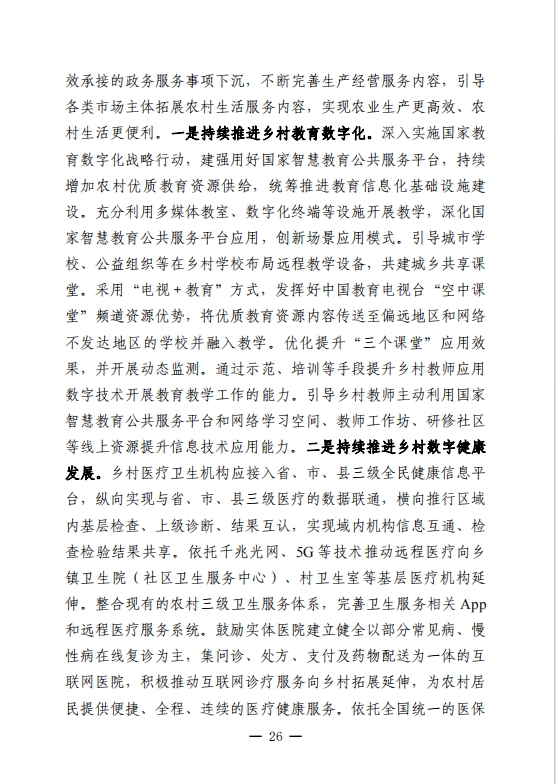 效承接的政务服务事项下沉，不断完善生产经营服务内容，引导各类市场主体拓展农村生活服务内容，实现农业生产更高效、农村生活更便利。一是持续推进乡村教育数字化。深入实施国家教育数字化战略行动，建强用好国家智慧教育公共服务平台，持续增加农村优质教育资源供给，统筹推进教育信息化基础设施建设。充分利用多媒体教室、数字化终端等设施开展教学，深化国家智慧教育公共服务平台应用，创新场景应用模式。引导城市学校、公益组织等在乡村学校布局远程教学设备，共建城乡共享课堂。采用“电视＋教育”方式，发挥好中国教育电视台“空中课堂”频道资源优势，将优质教育资源内容传送至偏远地区和网络不发达地区的学校并融入教学。优化提升“三个课堂”应用效果，并开展动态监测。通过示范、培训等手段提升乡村教师应用数字技术开展教育教学工作的能力。引导乡村教师主动利用国家智慧教育公共服务平台和网络学习空间、教师工作坊、研修社区等线上资源提升信息技术应用能力。二是持续推进乡村数字健康发展。乡村医疗卫生机构应接入省、市、县三级全民健康信息平台，纵向实现与省、市、县三级医疗的数据联通，横向推行区域内基层检查、上级诊断、结果互认，实现域内机构信息互通、检查检验结果共享。依托千兆光网、5G等技术推动远程医疗向乡镇卫生院（社区卫生服务中心）、村卫生室等基层医疗机构延伸。整合现有的农村三级卫生服务体系，完善卫生服务相关App和远程医疗服务系统。鼓励实体医院建立健全以部分常见病、慢性病在线复诊为主，集问诊、处方、支付及药物配送为一体的互联网医院，积极推动互联网诊疗服务向乡村拓展延伸，为农村居民提供便捷、全程、连续的医疗健康服务。依托全国统一的医保

— 26 —